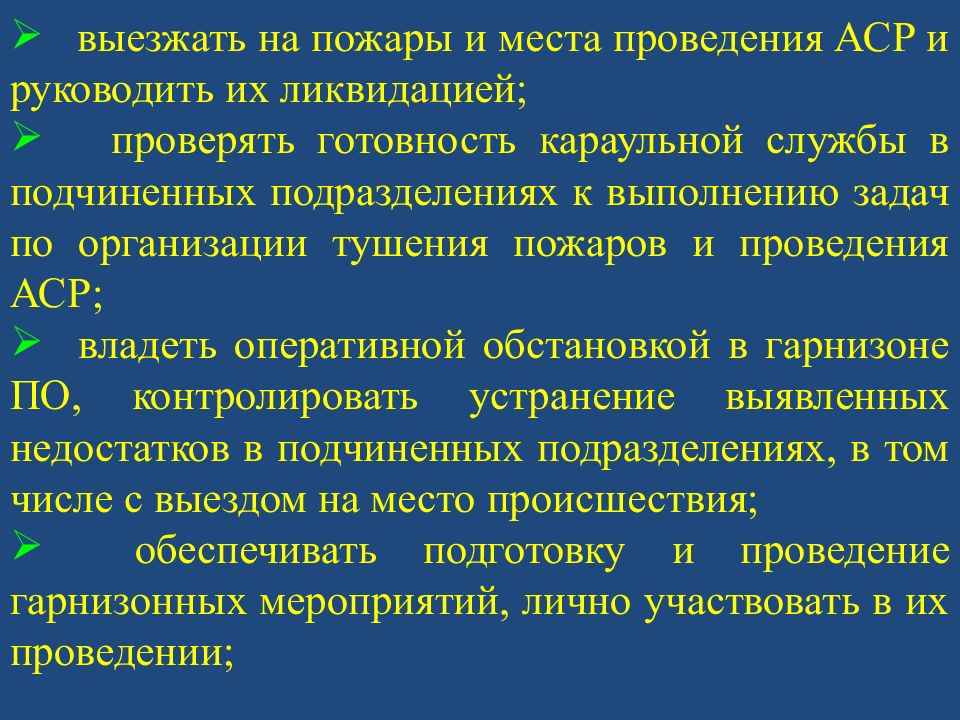 ➢ выезжать на пожары и места проведения АСР и руководить их ликвидацией;

➢ проверять готовность караульной службы в подчиненных подразделениях к выполнению задач по организации тушения пожаров и проведения АСР;

➢ владеть оперативной обстановкой в гарнизоне ПО, контролировать устранение выявленных недостатков в подчиненных подразделениях, в том числе с выездом на место происшествия;

➢ обеспечивать подготовку и проведение гарнизонных мероприятий, лично участвовать в их проведении;